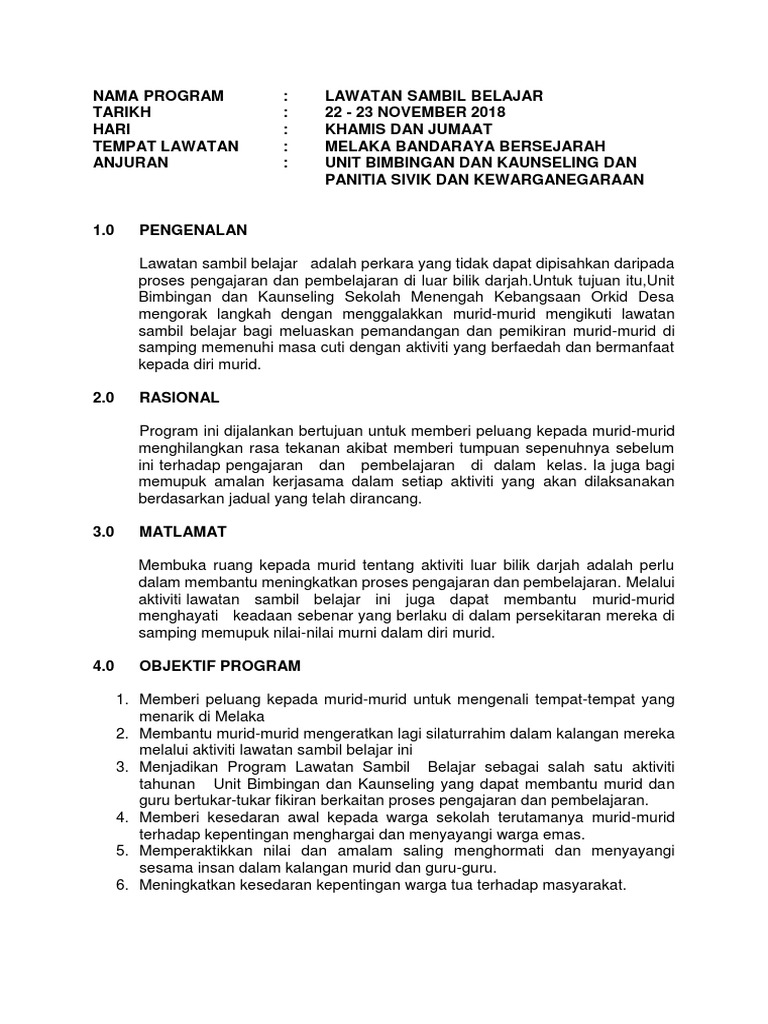 NAMA PROGRAM : LAWATAN SAMBIL BELAJAR
TARIKH : 22 - 23 NOVEMBER 2018
HARI : KHAMIS DAN JUMAAT
TEMPAT LAWATAN : MELAKA BANDARAYA BERSEJARAH
ANJURAN : UNIT BIMBINGAN DAN KAUNSELING DAN PANITIA SIVIK DAN KEWARGANEGARAAN

1.0 PENGENALAN

Lawatan sambil belajar adalah perkara yang tidak dapat dipisahkan daripada proses pengajaran dan pembelajaran di luar bilik darjah.Untuk tujuan itu,Unit Bimbingan dan Kaunseling Sekolah Menengah Kebangsaan Orkid Desa mengorak langkah dengan menggalakkan murid-murid mengikuti lawatan sambil belajar bagi meluaskan pemandangan dan pemikiran murid-murid di samping memenuhi masa cuti dengan aktiviti yang berfaedah dan bermanfaat kepada diri murid.

2.0 RASIONAL

Program ini dijalankan bertujuan untuk memberi peluang kepada murid-murid menghilangkan rasa tekanan akibat memberi tumpuan sepenuhnya sebelum ini terhadap pengajaran dan pembelajaran di dalam kelas. Ia juga bagi memupuk amalan kerjasama dalam setiap aktiviti yang akan dilaksanakan berdasarkan jadual yang telah dirancang.

3.0 MATLAMAT

Membuka ruang kepada murid tentang aktiviti luar bilik darjah adalah perlu dalam membantu meningkatkan proses pengajaran dan pembelajaran. Melalui aktiviti lawatan sambil belajar ini juga dapat membantu murid-murid menghayati keadaan sebenar yang berlaku di dalam persekitaran mereka di samping memupuk nilai-nilai murni dalam diri murid.

4.0 OBJEKTIF PROGRAM

1. Memberi peluang kepada murid-murid untuk mengenali tempat-tempat yang menarik di Melaka
2. Membantu murid-murid mengeratkan lagi silaturrahim dalam kalangan mereka melalui aktiviti lawatan sambil belajar ini
3. Menjadikan Program Lawatan Sambil Belajar sebagai salah satu aktiviti tahunan Unit Bimbingan dan Kaunseling yang dapat membantu murid dan guru bertukar-tukar fikiran berkaitan proses pengajaran dan pembelajaran.
4. Memberi kesedaran awal kepada warga sekolah terutamanya murid-murid terhadap kepentingan menghargai dan menyayangi warga emas.
5. Memperaktikkan nilai dan amalam saling menghormati dan menyayangi sesama insan dalam kalangan murid dan guru-guru.
6. Meningkatkan kesedaran kepentingan warga tua terhadap masyarakat.